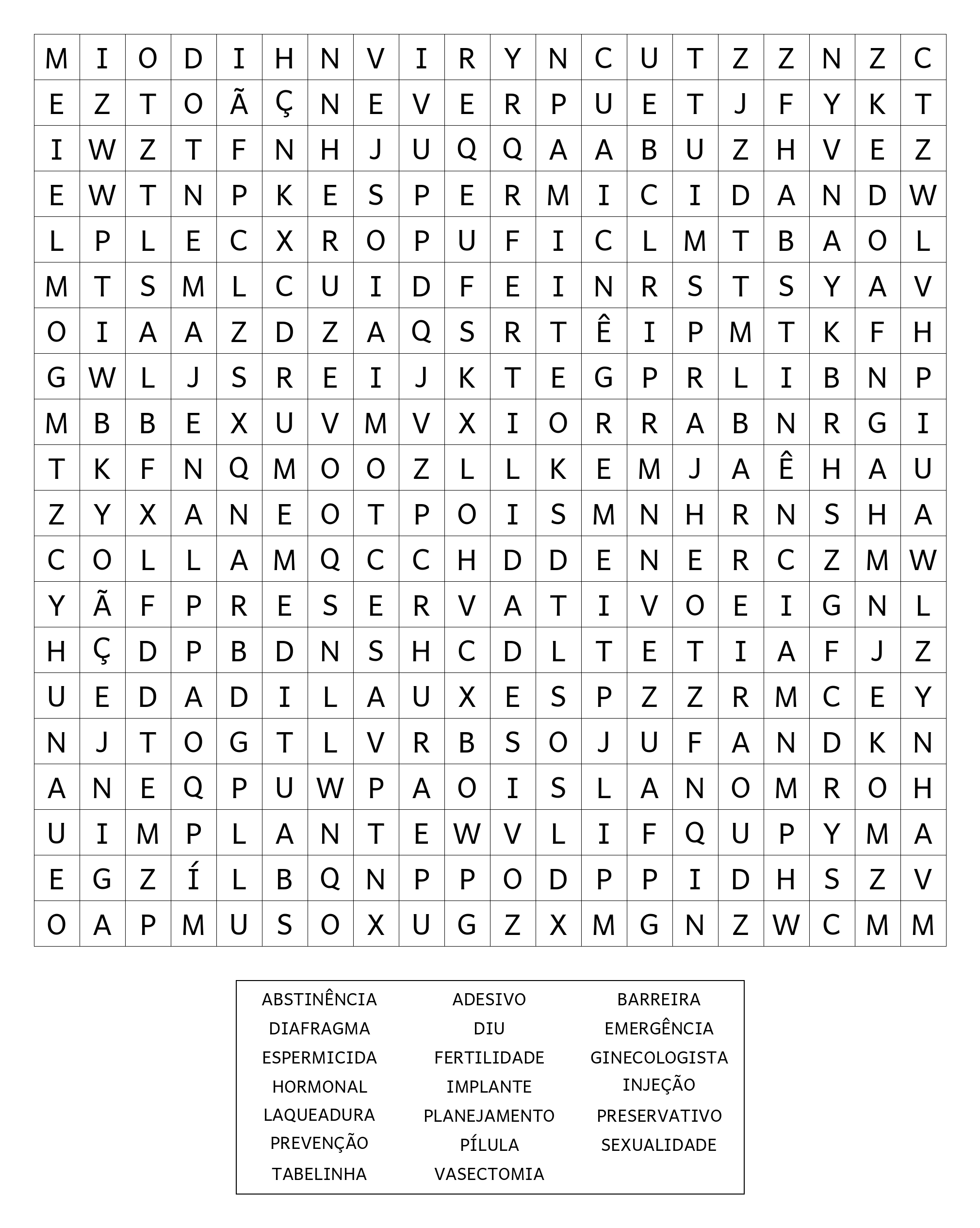 | M | I | O | D | I | H | N | V | I | R | Y | N | C | U | T | Z | Z | N | Z | C |
|---|---|---|---|---|---|---|---|---|---|---|---|---|---|---|---|---|---|---|---|
| E | Z | T | O | Ã | Ç | N | E | V | E | R | P | U | E | T | J | F | Y | K | T |
| I | W | Z | T | F | N | H | J | U | Q | Q | A | A | B | U | Z | H | V | E | Z |
| E | W | T | N | P | K | E | S | P | E | R | M | I | C | I | D | A | N | D | W |
| L | P | L | E | C | X | R | O | P | U | F | I | C | L | M | T | B | A | O | L |
| M | T | S | M | L | C | U | I | D | F | E | I | N | R | S | T | S | Y | A | V |
| O | I | A | A | Z | D | Z | A | Q | S | R | T | Ê | I | P | M | T | K | F | H |
| G | W | L | J | S | R | E | I | J | K | T | E | G | P | R | L | I | B | N | P |
| M | B | B | E | X | U | V | M | V | X | I | O | R | R | A | B | N | R | G | I |
| T | K | F | N | Q | M | O | O | Z | L | L | K | E | M | J | A | Ê | H | A | U |
| Z | Y | X | A | N | E | O | T | P | O | I | S | M | N | H | R | N | S | H | A |
| C | O | L | L | A | M | Q | C | C | H | D | D | E | N | E | R | C | Z | M | W |
| Y | Ã | F | P | R | E | S | E | R | V | A | T | I | V | O | E | I | G | N | L |
| H | Ç | D | P | B | D | N | S | H | C | D | L | T | E | T | I | A | F | J | Z |
| U | E | D | A | D | I | L | A | U | X | E | S | P | Z | Z | R | M | C | E | Y |
| N | J | T | O | G | T | L | V | R | B | S | O | J | U | F | A | N | D | K | N |
| A | N | E | Q | P | U | W | P | A | O | I | S | L | A | N | O | M | R | O | H |
| U | I | M | P | L | A | N | T | E | W | V | L | I | F | Q | U | P | Y | M | A |
| E | G | Z | Í | L | B | Q | N | P | P | O | D | P | P | I | D | H | S | Z | V |
| O | A | P | M | U | S | O | X | U | G | Z | X | M | G | N | Z | W | C | M | M |

ABSTINÊNCIA
DIAFRAGMA
ESPERMICIDA
HORMONAL
LAQUEADURA
PREVENÇÃO
TABELINHA

ADESIVO
DIU
FERTILIDADE
IMPLANTE
PLANEJAMENTO
PÍLULA
VASECTOMIA

BARREIRA
EMERGÊNCIA
GINECOLOGISTA
INJEÇÃO
PRESERVATIVO
SEXUALIDADE